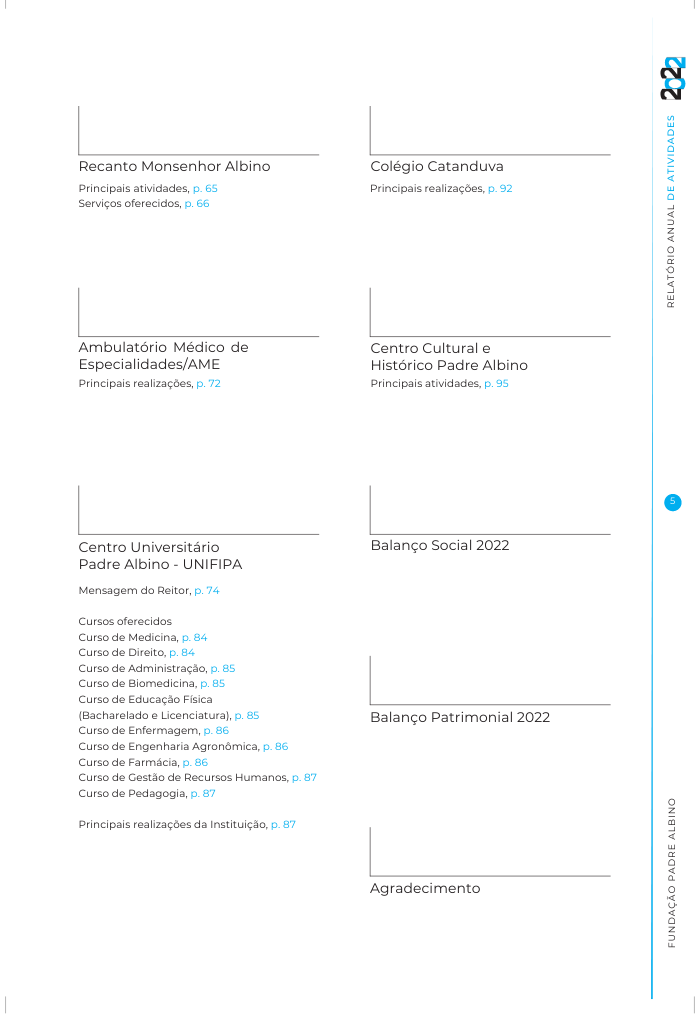 Recanto Monsenhor Albino

Principais atividades, p. 65
Serviços oferecidos, p. 66

Ambulatório Médico de Especialidades/AME

Principais realizações, p. 72

Centro Universitário Padre Albino - UNIFIPA

Mensagem do Reitor, p. 74

Cursos oferecidos
Curso de Medicina, p. 84
Curso de Direito, p. 84
Curso de Administração, p. 85
Curso de Biomedicina, p. 85
Curso de Educação Física (Bacharelado e Licenciatura), p. 85
Curso de Enfermagem, p. 86
Curso de Engenharia Agronômica, p. 86
Curso de Farmácia, p. 86
Curso de Gestão de Recursos Humanos, p. 87
Curso de Pedagogia, p. 87

Principais realizações da Instituição, p. 87

Colégio Catanduva

Principais realizações, p. 92

Centro Cultural e Histórico Padre Albino

Principais atividades, p. 95

Balanço Social 2022

Balanço Patrimonial 2022

Agradecimento

2022
RELATÓRIO ANUAL DE ATIVIDADES

5

FUNDAÇÃO PADRE ALBINO